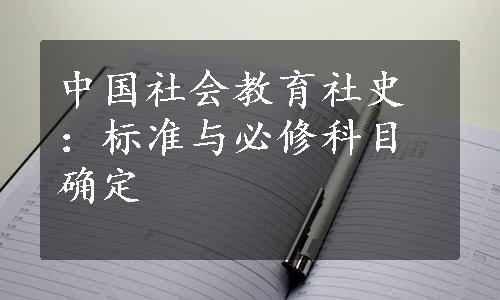 中国社会教育社史：标准与必修科目确定